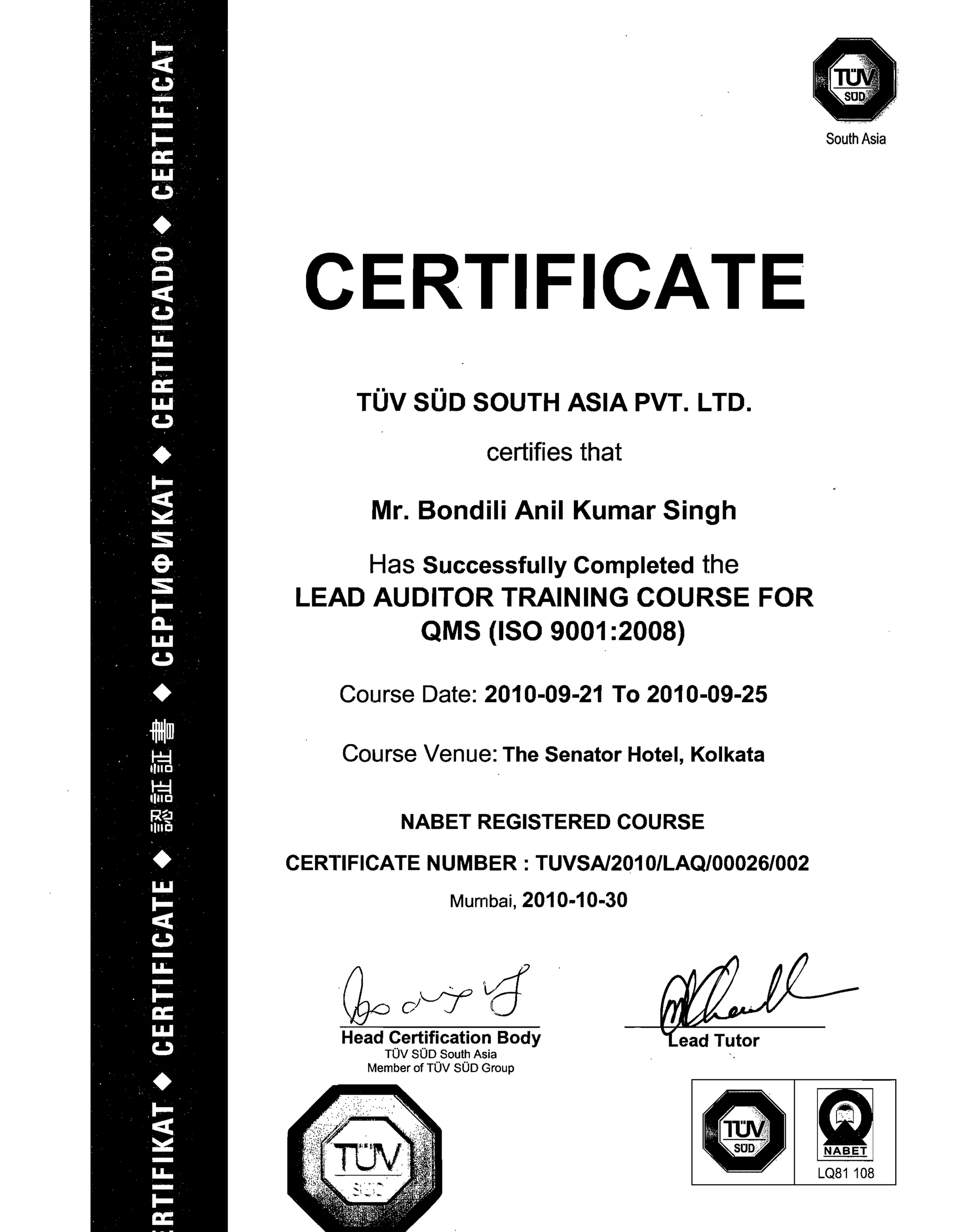 RTIFIKAT ◆ CERTIFICATE ◆ 認証証書 ◆ СЕРТИФИКАТ ◆ CERTIFICADO ◆ CERTIFICAT

TÜV SÜD
South Asia

CERTIFICATE

TÜV SÜD SOUTH ASIA PVT. LTD.

certifies that

Mr. Bondili Anil Kumar Singh

Has Successfully Completed the LEAD AUDITOR TRAINING COURSE FOR QMS (ISO 9001:2008)

Course Date: 2010-09-21 To 2010-09-25

Course Venue: The Senator Hotel, Kolkata

NABET REGISTERED COURSE

CERTIFICATE NUMBER : TUVSA/2010/LAQ/00026/002

Mumbai, 2010-10-30

Head Certification Body
TÜV SÜD South Asia
Member of TÜV SÜD Group

Lead Tutor

TÜV SÜD

TÜV SÜD

NABET
LQ81 108